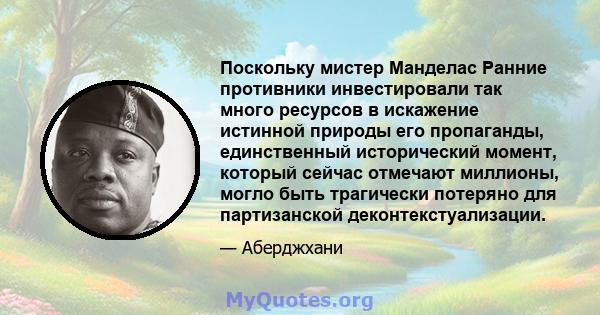 Поскольку мистер Манделас Ранние противники инвестировали так много ресурсов в искажение истинной природы его пропаганды, единственный исторический момент, который сейчас отмечают миллионы, могло быть трагически потеряно для партизанской деконтекстуализации.

— Аберджхани

MyQuotes.org